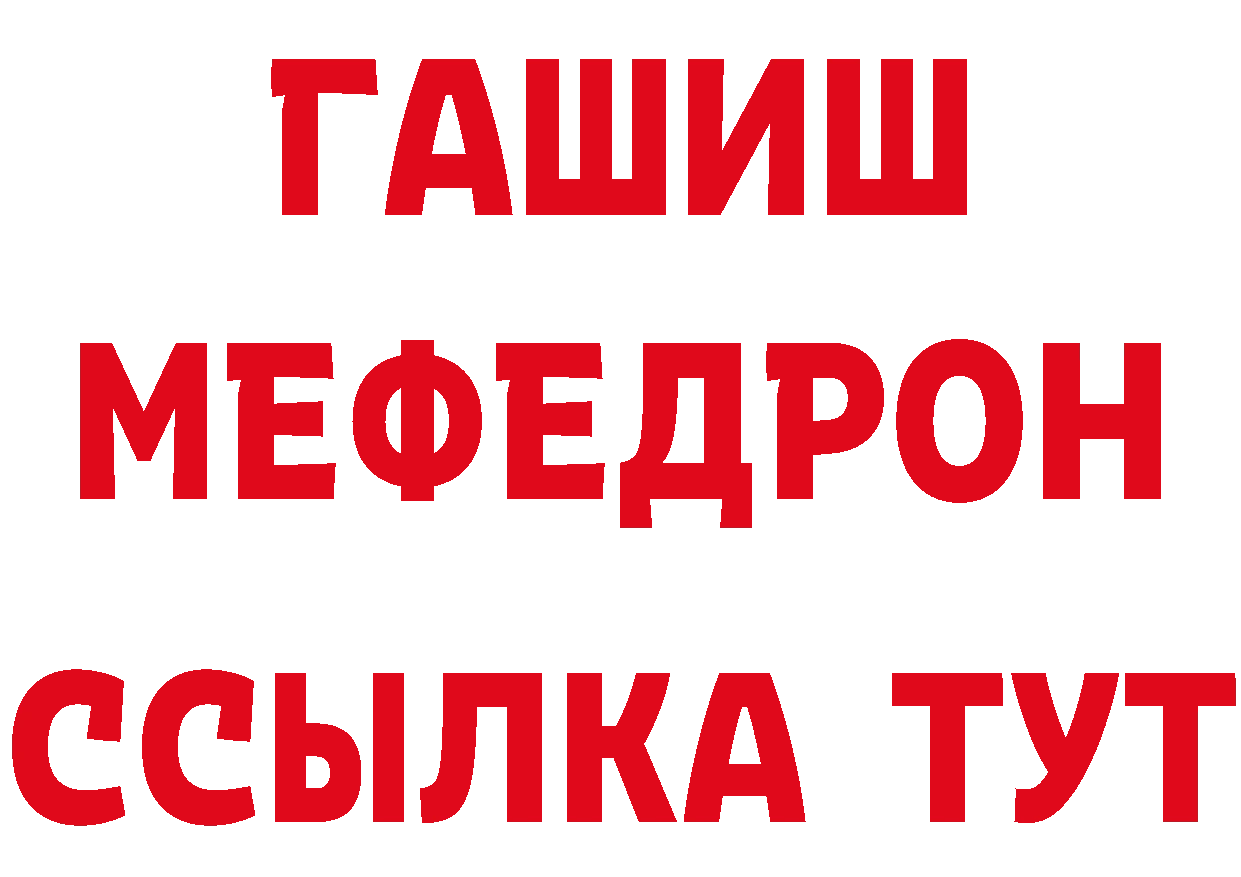 ГАШИШ
МЕФЕДРОН
ССЫЛКА ТУТ